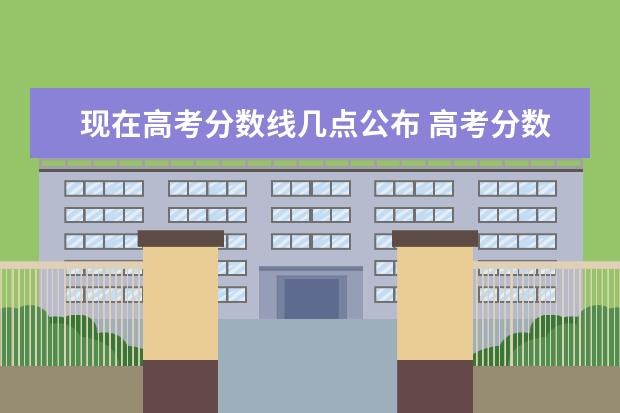 现在高考分数线几点公布 高考分数